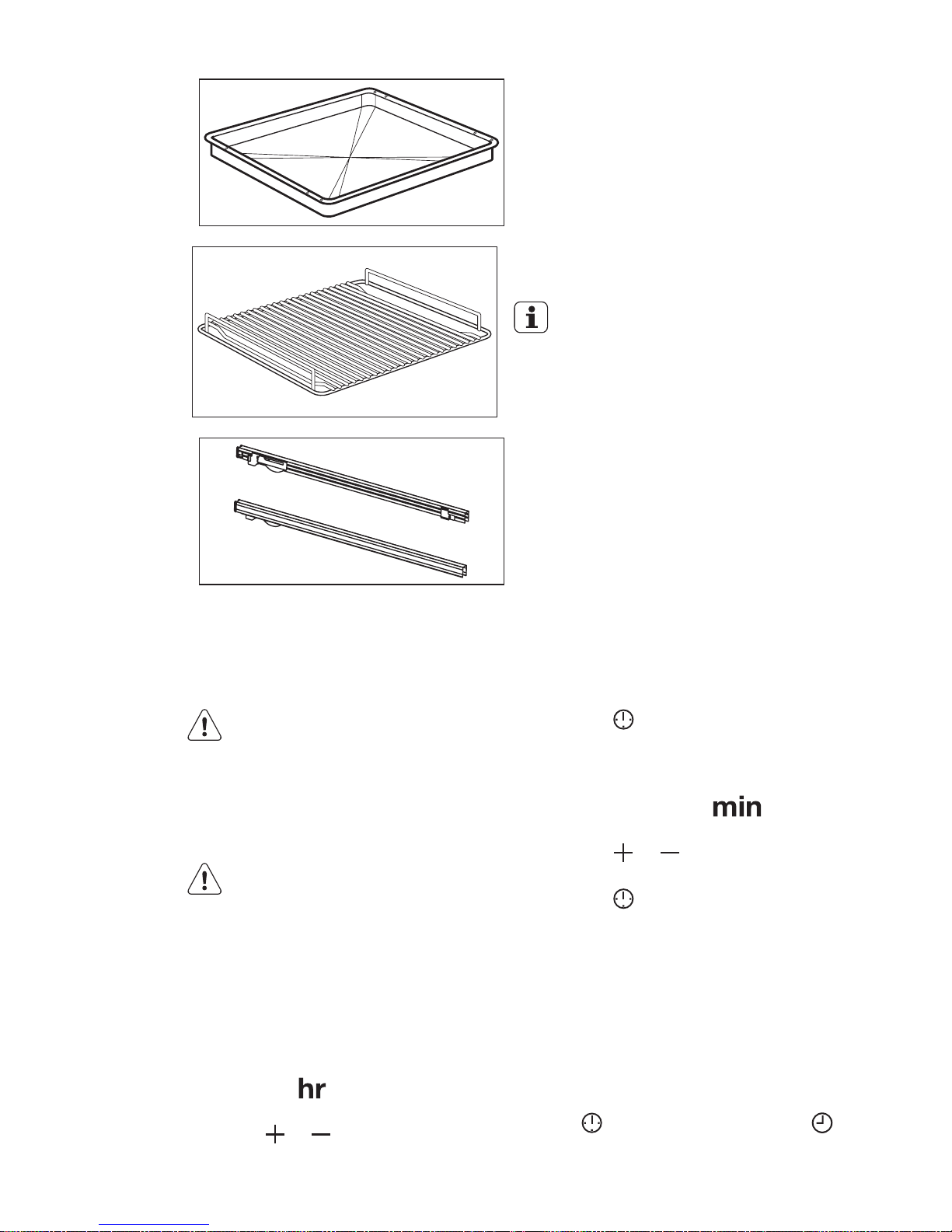 min

hr